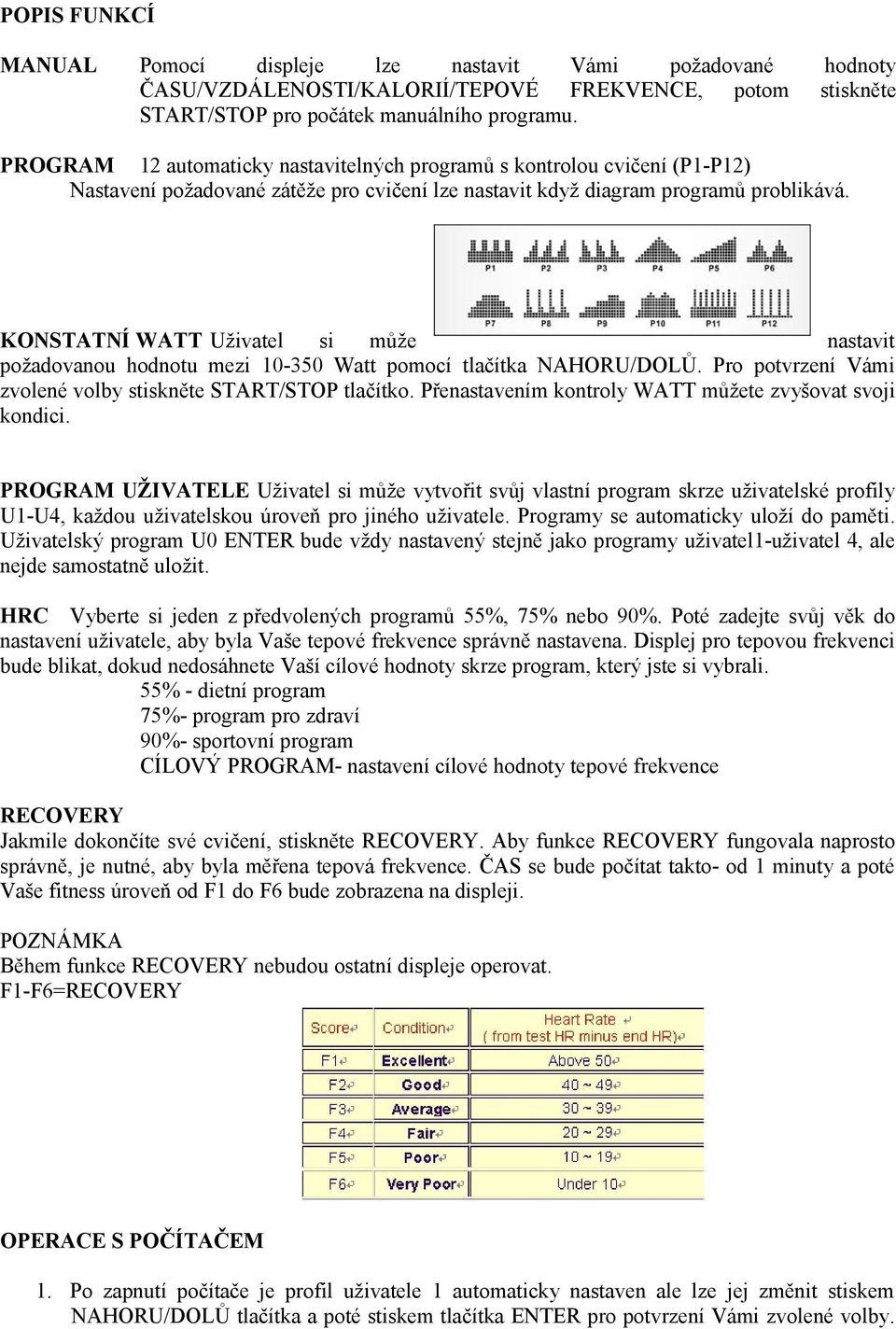 POPIS FUNKCÍ

MANUAL Pomocí displeje lze nastavit Vámi požadované hodnoty ČASU/VZDÁLENOSTI/KALORIÍ/TEPOVÉ FREKVENCE, potom stiskněte START/STOP pro počátek manuálního programu.

PROGRAM 12 automaticky nastavitelných programů s kontrolou cvičení (P1-P12) Nastavení požadované zátěže pro cvičení lze nastavit když diagram programů problikává.

P1 P2 P3 P4 P5 P6
P7 P8 P9 P10 P11 P12

KONSTATNÍ WATT Uživatel si může nastavit požadovanou hodnotu mezi 10-350 Watt pomocí tlačítka NAHORU/DOLŮ. Pro potvrzení Vámi zvolené volby stiskněte START/STOP tlačítko. Přenastavením kontroly WATT můžete zvyšovat svoji kondici.

PROGRAM UŽIVATELE Uživatel si může vytvořit svůj vlastní program skrze uživatelské profily U1-U4, každou uživatelskou úroveň pro jiného uživatele. Programy se automaticky uloží do paměti. Uživatelský program U0 ENTER bude vždy nastavený stejně jako programy uživatel1-uživatel 4, ale nejde samostatně uložit.

HRC Vyberte si jeden z předvolených programů 55%, 75% nebo 90%. Poté zadejte svůj věk do nastavení uživatele, aby byla Vaše tepové frekvence správně nastavena. Displej pro tepovou frekvenci bude blikat, dokud nedosáhnete Vaší cílové hodnoty skrze program, který jste si vybrali.
55% - dietní program
75%- program pro zdraví
90%- sportovní program
CÍLOVÝ PROGRAM- nastavení cílové hodnoty tepové frekvence

RECOVERY
Jakmile dokončíte své cvičení, stiskněte RECOVERY. Aby funkce RECOVERY fungovala naprosto správně, je nutné, aby byla měřena tepová frekvence. ČAS se bude počítat takto- od 1 minuty a poté Vaše fitness úroveň od F1 do F6 bude zobrazena na displeji.

POZNÁMKA
Během funkce RECOVERY nebudou ostatní displeje operovat.
F1-F6=RECOVERY

| Score | Condition | Heart Rate ( from test HR minus end HR) |
|---|---|---|
| F1 | Excellent | Above 50 |
| F2 | Good | 40 ~ 49 |
| F3 | Average | 30 ~ 39 |
| F4 | Fair | 20 ~ 29 |
| F5 | Poor | 10 ~ 19 |
| F6 | Very Poor | Under 10 |

OPERACE S POČÍTAČEM

1. Po zapnutí počítače je profil uživatele 1 automaticky nastaven ale lze jej změnit stiskem NAHORU/DOLŮ tlačítka a poté stiskem tlačítka ENTER pro potvrzení Vámi zvolené volby.